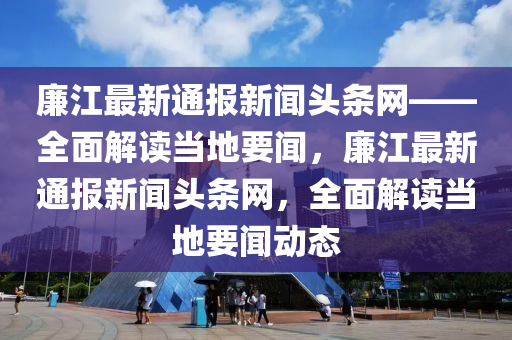 廉江最新通报新闻头条网——全面解读当地要闻，廉江最新通报新闻头条网，全面解读当地要闻动态